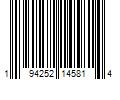 1 94252 14581 4